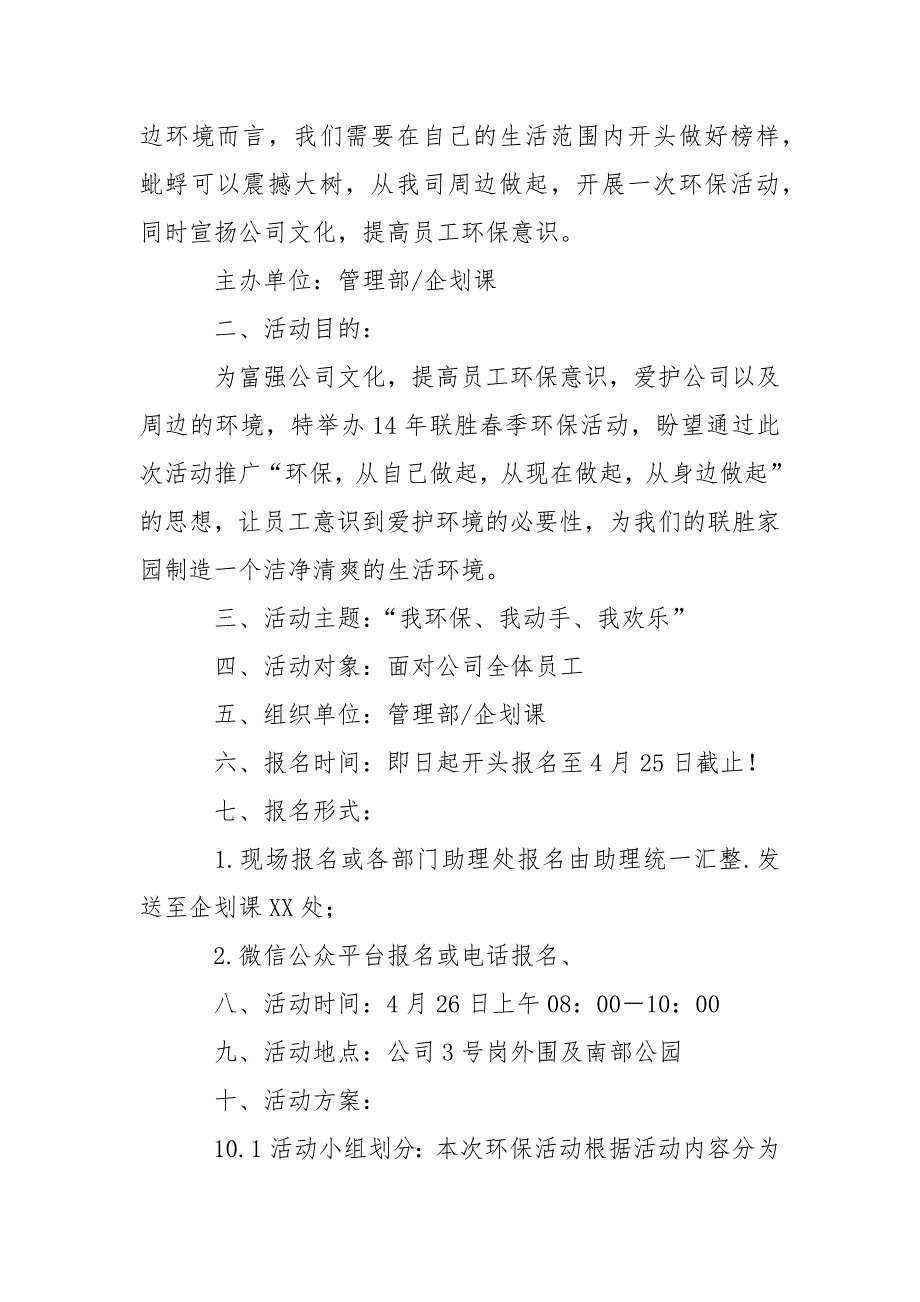 边环境而言，我们需要在自己的生活范围内开头做好榜样，蚍蜉可以震撼大树，从我司周边做起，开展一次环保活动，同时宣扬公司文化，提高员工环保意识。

主办单位：管理部/企划课

二、活动目的：

为富强公司文化，提高员工环保意识，爱护公司以及周边的环境，特举办14年联胜春季环保活动，盼望通过此次活动推广“环保，从自己做起，从现在做起，从身边做起”的思想，让员工意识到爱护环境的必要性，为我们的联胜家园制造一个洁净清爽的生活环境。

三、活动主题：“我环保、我动手、我欢乐”

四、活动对象：面对公司全体员工

五、组织单位：管理部/企划课

六、报名时间：即日起开头报名至4月25日截止！

七、报名形式：

1.现场报名或各部门助理处报名由助理统一汇整.发送至企划课XX处；

2.微信公众平台报名或电话报名、

八、活动时间：4月26日上午08：00—10：00

九、活动地点：公司3号岗外围及南部公园

十、活动方案：

10.1活动小组划分：本次环保活动根据活动内容分为